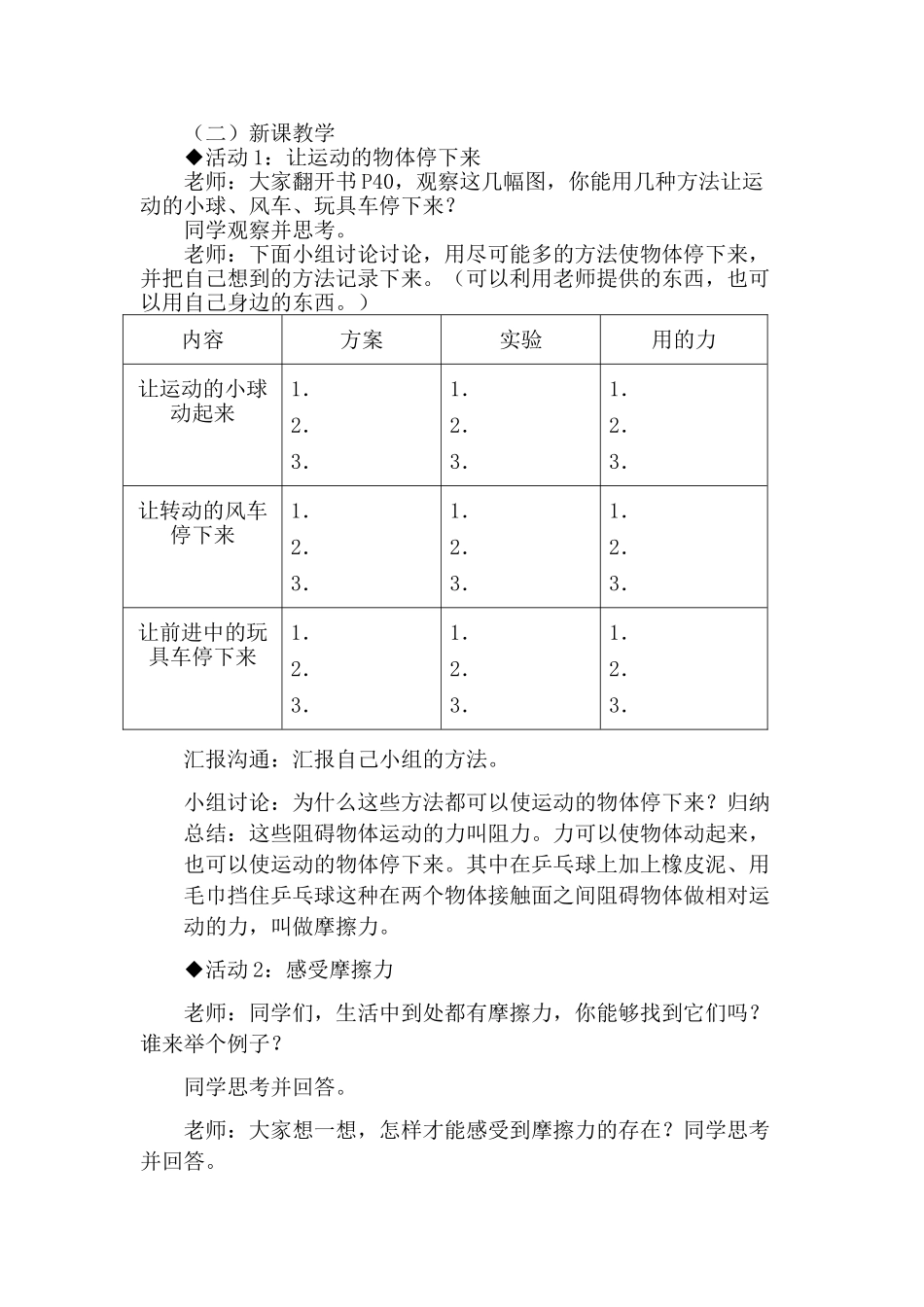 （二）新课教学

◆活动1：让运动的物体停下来

老师：大家翻开书P40，观察这几幅图，你能用几种方法让运动的小球、风车、玩具车停下来？

同学观察并思考。

老师：下面小组讨论讨论，用尽可能多的方法使物体停下来，并把自己想到的方法记录下来。（可以利用老师提供的东西，也可以用自己身边的东西。）

| 内容 | 方案 | 实验 | 用的力 |
|---|---|---|---|
| 让运动的小球动起来 | 1. 2. 3. | 1. 2. 3. | 1. 2. 3. |
| 让转动的风车停下来 | 1. 2. 3. | 1. 2. 3. | 1. 2. 3. |
| 让前进中的玩具车停下来 | 1. 2. 3. | 1. 2. 3. | 1. 2. 3. |

汇报沟通：汇报自己小组的方法。

小组讨论：为什么这些方法都可以使运动的物体停下来？归纳总结：这些阻碍物体运动的力叫阻力。力可以使物体动起来，也可以使运动的物体停下来。其中在乒乓球上加上橡皮泥、用毛巾挡住乒乓球这种在两个物体接触面之间阻碍物体做相对运动的力，叫做摩擦力。

◆活动2：感受摩擦力

老师：同学们，生活中到处都有摩擦力，你能够找到它们吗？谁来举个例子？

同学思考并回答。

老师：大家想一想，怎样才能感受到摩擦力的存在？同学思考并回答。